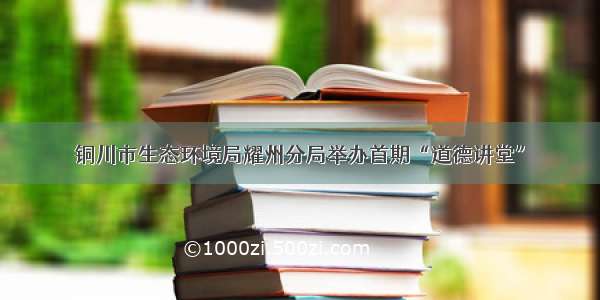 铜川市生态环境局耀州分局举办首期“道德讲堂”

©1000zi.500zi.com